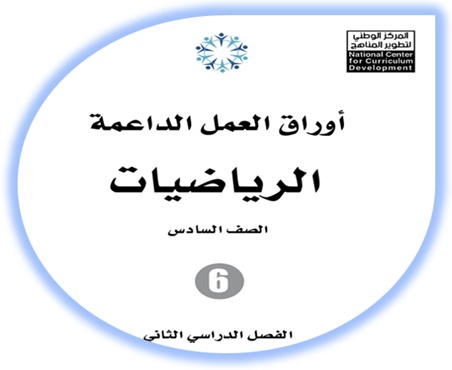 المركز الوطني لتطوير المناهج
National Center for Curriculum Development

أوراق العمل الداعمة

الرياضيات

الصف السادس

6

الفصل الدراسي الثاني